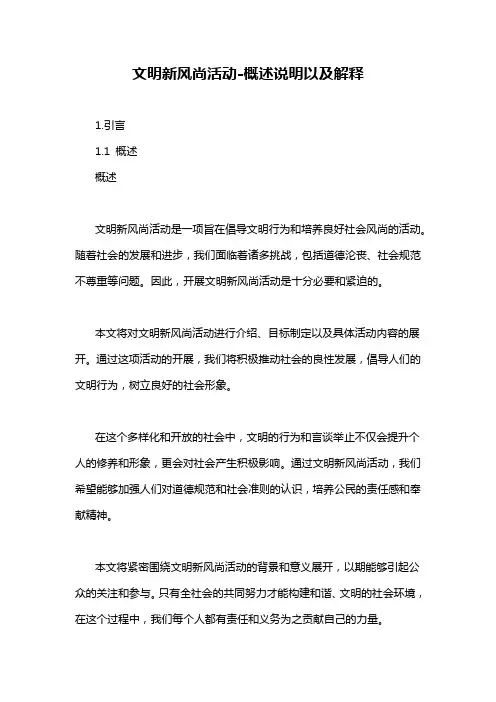 文明新风尚活动-概述说明以及解释

1.引言

1.1 概述

概述

文明新风尚活动是一项旨在倡导文明行为和培养良好社会风尚的活动。随着社会的发展和进步，我们面临着诸多挑战，包括道德沦丧、社会规范不尊重等问题。因此，开展文明新风尚活动是十分必要和紧迫的。

本文将对文明新风尚活动进行介绍、目标制定以及具体活动内容的展开。通过这项活动的开展，我们将积极推动社会的良性发展，倡导人们的文明行为，树立良好的社会形象。

在这个多样化和开放的社会中，文明的行为和言谈举止不仅会提升个人的修养和形象，更会对社会产生积极影响。通过文明新风尚活动，我们希望能够加强人们对道德规范和社会准则的认识，培养公民的责任感和奉献精神。

本文将紧密围绕文明新风尚活动的背景和意义展开，以期能够引起公众的关注和参与。只有全社会的共同努力才能构建和谐、文明的社会环境，在这个过程中，我们每个人都有责任和义务为之贡献自己的力量。